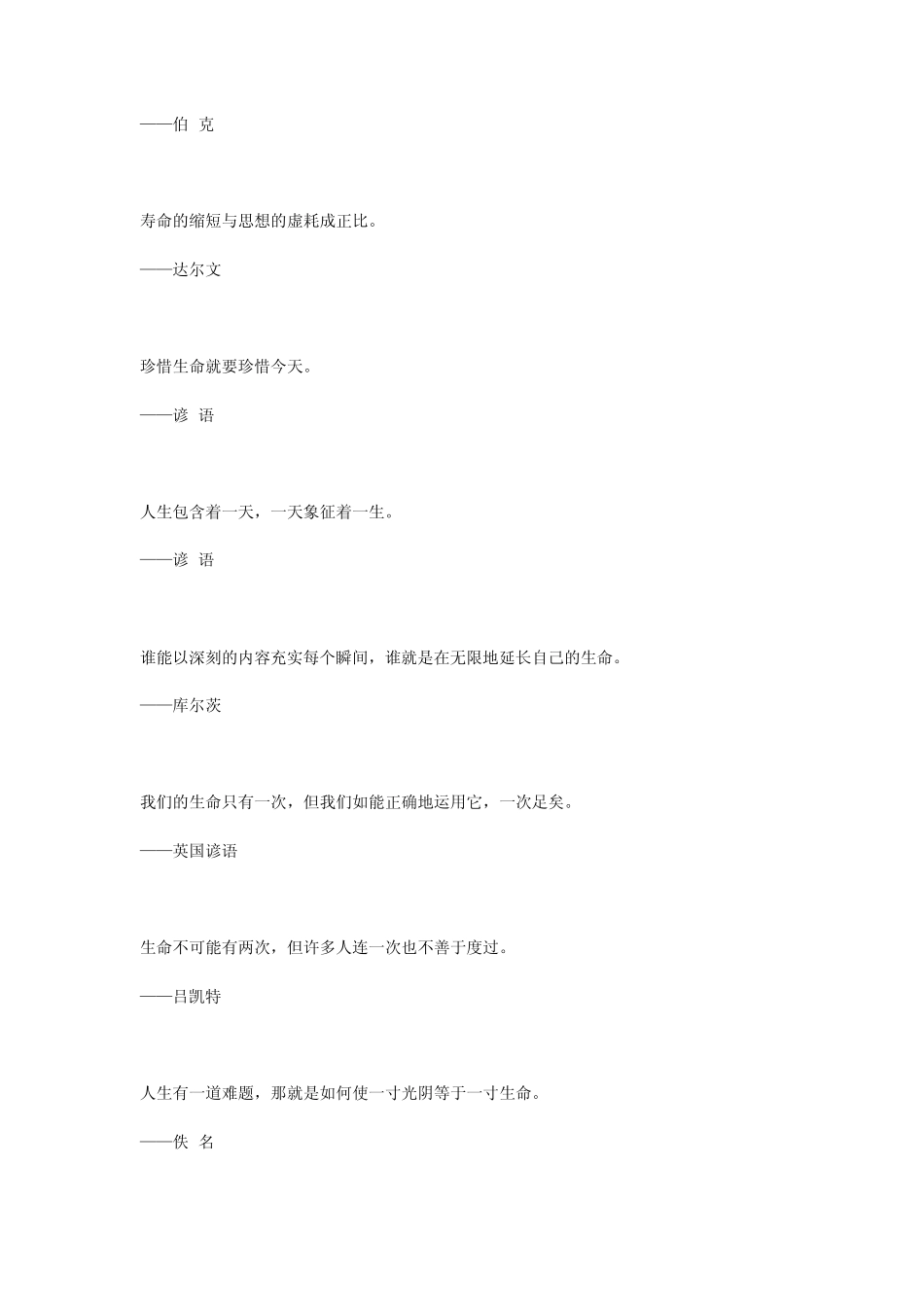 ——伯 克

寿命的缩短与思想的虚耗成正比。

——达尔文

珍惜生命就要珍惜今天。

——谚 语

人生包含着一天，一天象征着一生。

——谚 语

谁能以深刻的内容充实每个瞬间，谁就是在无限地延长自己的生命。

——库尔茨

我们的生命只有一次，但我们如能正确地运用它，一次足矣。

——英国谚语

生命不可能有两次，但许多人连一次也不善于度过。

——吕凯特

人生有一道难题，那就是如何使一寸光阴等于一寸生命。

——佚 名